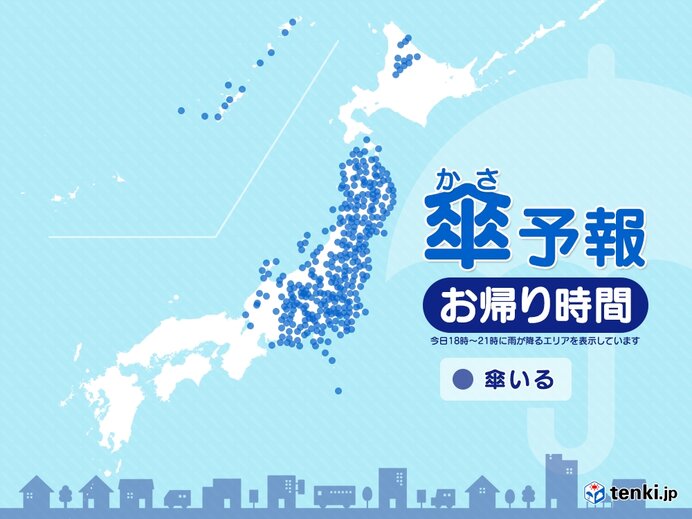 かさ
傘予報
お帰り時間
今日18時～21時に雨が降るエリアを表示しています

傘いる

tenki.jp